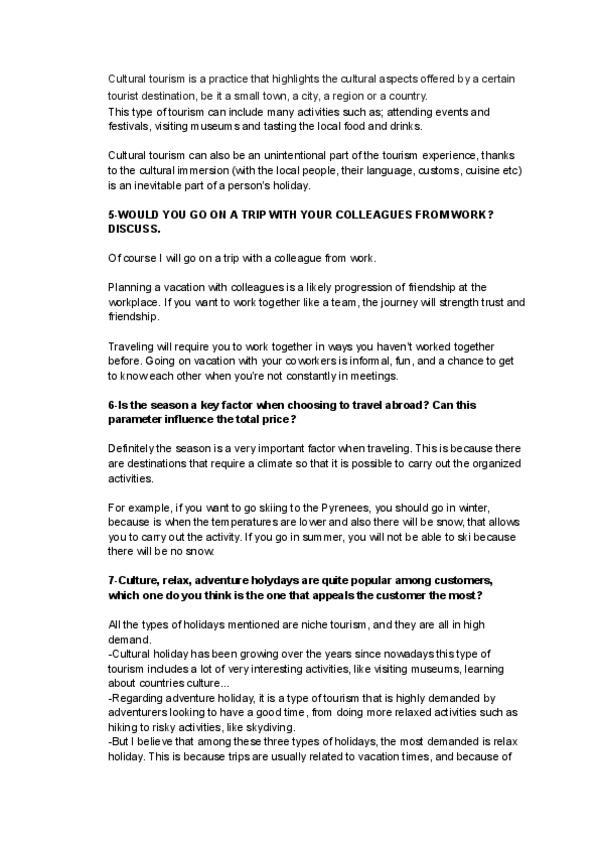 Cultural tourism is a practice that highlights the cultural aspects offered by a certain tourist destination, be it a small town, a city, a region or a country.
This type of tourism can include many activities such as; attending events and festivals, visiting museums and tasting the local food and drinks.

Cultural tourism can also be an unintentional part of the tourism experience, thanks to the cultural immersion (with the local people, their language, customs, cuisine etc) is an inevitable part of a person's holiday.

5-WOULD YOU GO ON A TRIP WITH YOUR COLLEAGUES FROM WORK? DISCUSS.

Of course I will go on a trip with a colleague from work.

Planning a vacation with colleagues is a likely progression of friendship at the workplace. If you want to work together like a team, the journey will strength trust and friendship.

Traveling will require you to work together in ways you haven't worked together before. Going on vacation with your coworkers is informal, fun, and a chance to get to know each other when you're not constantly in meetings.

6-Is the season a key factor when choosing to travel abroad? Can this parameter influence the total price?

Definitely the season is a very important factor when traveling. This is because there are destinations that require a climate so that it is possible to carry out the organized activities.

For example, if you want to go skiing to the Pyrenees, you should go in winter, because is when the temperatures are lower and also there will be snow, that allows you to carry out the activity. If you go in summer, you will not be able to ski because there will be no snow.

7-Culture, relax, adventure holydays are quite popular among customers, which one do you think is the one that appeals the customer the most?

All the types of holidays mentioned are niche tourism, and they are all in high demand.
-Cultural holiday has been growing over the years since nowadays this type of tourism includes a lot of very interesting activities, like visiting museums, learning about countries culture...
-Regarding adventure holiday, it is a type of tourism that is highly demanded by adventurers looking to have a good time, from doing more relaxed activities such as hiking to risky activities, like skydiving.
-But I believe that among these three types of holidays, the most demanded is relax holiday. This is because trips are usually related to vacation times, and because of